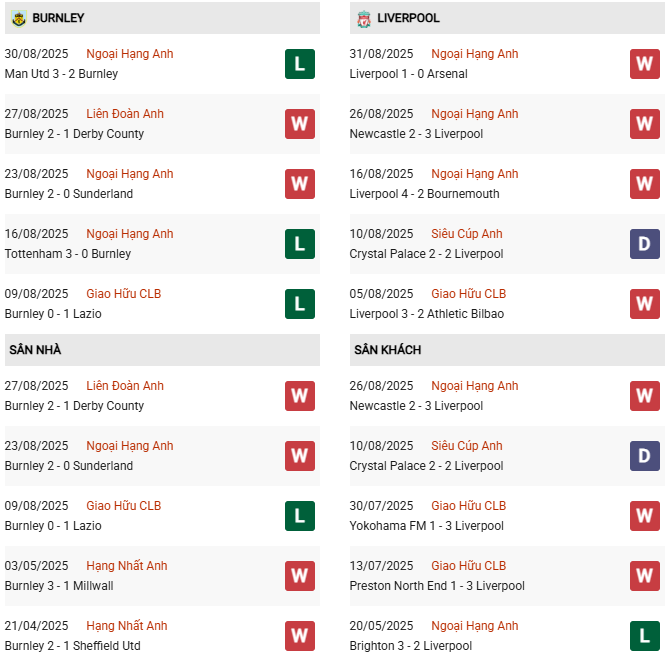 BURNLEY

30/08/2025 Ngoại Hạng Anh
Man Utd 3 - 2 Burnley
L

27/08/2025 Liên Đoàn Anh
Burnley 2 - 1 Derby County
W

23/08/2025 Ngoại Hạng Anh
Burnley 2 - 0 Sunderland
W

16/08/2025 Ngoại Hạng Anh
Tottenham 3 - 0 Burnley
L

09/08/2025 Giao Hữu CLB
Burnley 0 - 1 Lazio
L

SÂN NHÀ

27/08/2025 Liên Đoàn Anh
Burnley 2 - 1 Derby County
W

23/08/2025 Ngoại Hạng Anh
Burnley 2 - 0 Sunderland
W

09/08/2025 Giao Hữu CLB
Burnley 0 - 1 Lazio
L

03/05/2025 Hạng Nhất Anh
Burnley 3 - 1 Millwall
W

21/04/2025 Hạng Nhất Anh
Burnley 2 - 1 Sheffield Utd
W

LIVERPOOL

31/08/2025 Ngoại Hạng Anh
Liverpool 1 - 0 Arsenal
W

26/08/2025 Ngoại Hạng Anh
Newcastle 2 - 3 Liverpool
W

16/08/2025 Ngoại Hạng Anh
Liverpool 4 - 2 Bournemouth
W

10/08/2025 Siêu Cúp Anh
Crystal Palace 2 - 2 Liverpool
D

05/08/2025 Giao Hữu CLB
Liverpool 3 - 2 Athletic Bilbao
W

SÂN KHÁCH

26/08/2025 Ngoại Hạng Anh
Newcastle 2 - 3 Liverpool
W

10/08/2025 Siêu Cúp Anh
Crystal Palace 2 - 2 Liverpool
D

30/07/2025 Giao Hữu CLB
Yokohama FM 1 - 3 Liverpool
W

13/07/2025 Giao Hữu CLB
Preston North End 1 - 3 Liverpool
W

20/05/2025 Ngoại Hạng Anh
Brighton 3 - 2 Liverpool
L